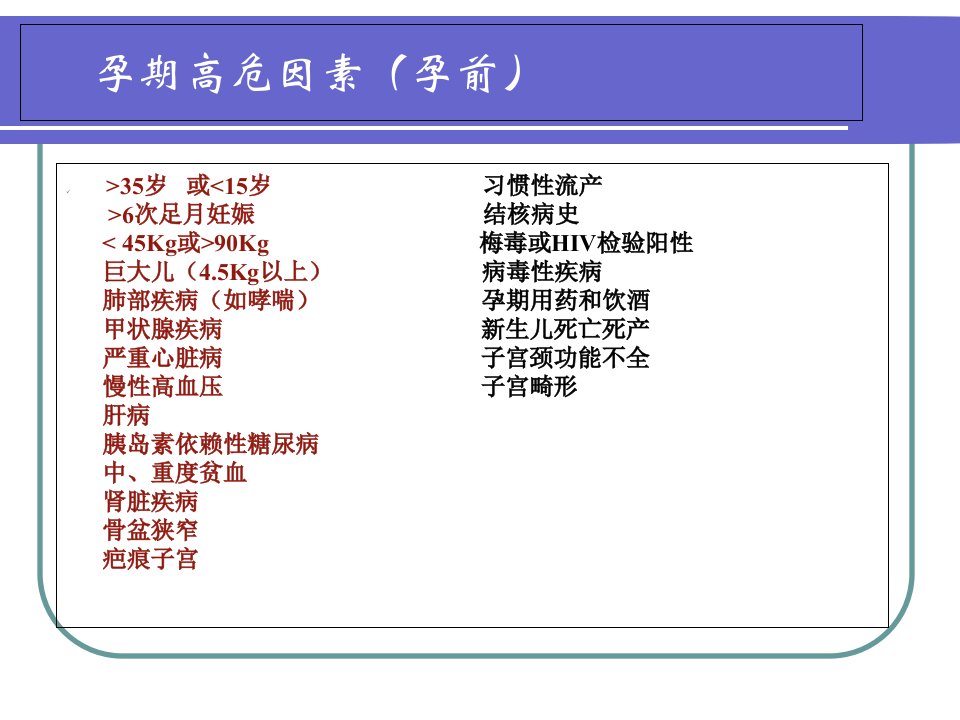 孕期高危因素（孕前）

>35岁　或<15岁
>6次足月妊娠
< 45Kg或>90Kg
巨大儿（4.5Kg以上）
肺部疾病（如哮喘）
甲状腺疾病
严重心脏病
慢性高血压
肝病
胰岛素依赖性糖尿病
中、重度贫血
肾脏疾病
骨盆狭窄
疤痕子宫

习惯性流产
结核病史
梅毒或HIV检验阳性
病毒性疾病
孕期用药和饮酒
新生儿死亡死产
子宫颈功能不全
子宫畸形